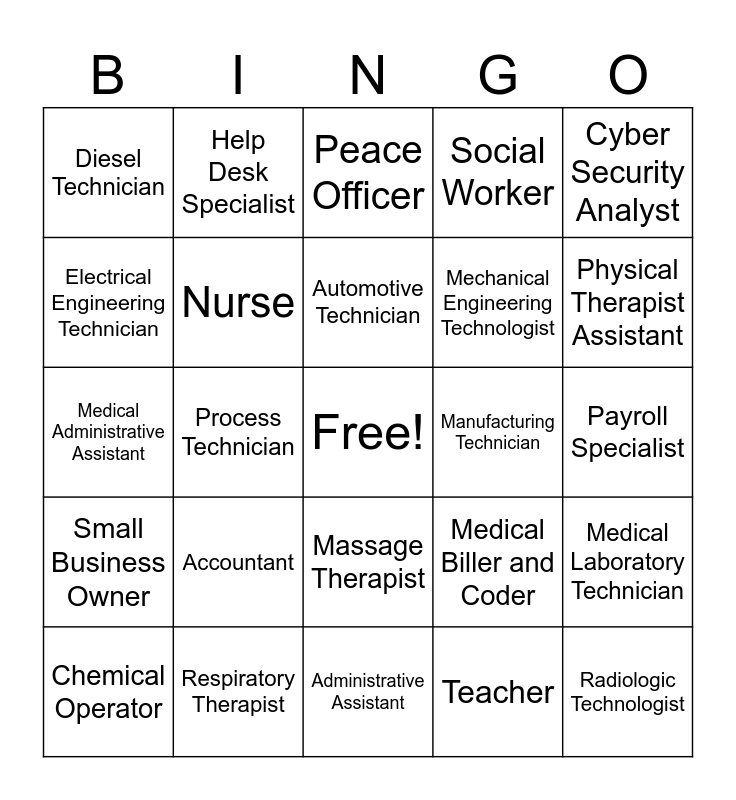 | B | I | N | G | O |
|---|---|---|---|---|
| Diesel Technician | Help Desk Specialist | Peace Officer | Social Worker | Cyber Security Analyst |
| Electrical Engineering Technician | Nurse | Automotive Technician | Mechanical Engineering Technologist | Physical Therapist Assistant |
| Medical Administrative Assistant | Process Technician | Free! | Manufacturing Technician | Payroll Specialist |
| Small Business Owner | Accountant | Massage Therapist | Medical Biller and Coder | Medical Laboratory Technician |
| Chemical Operator | Respiratory Therapist | Administrative Assistant | Teacher | Radiologic Technologist |